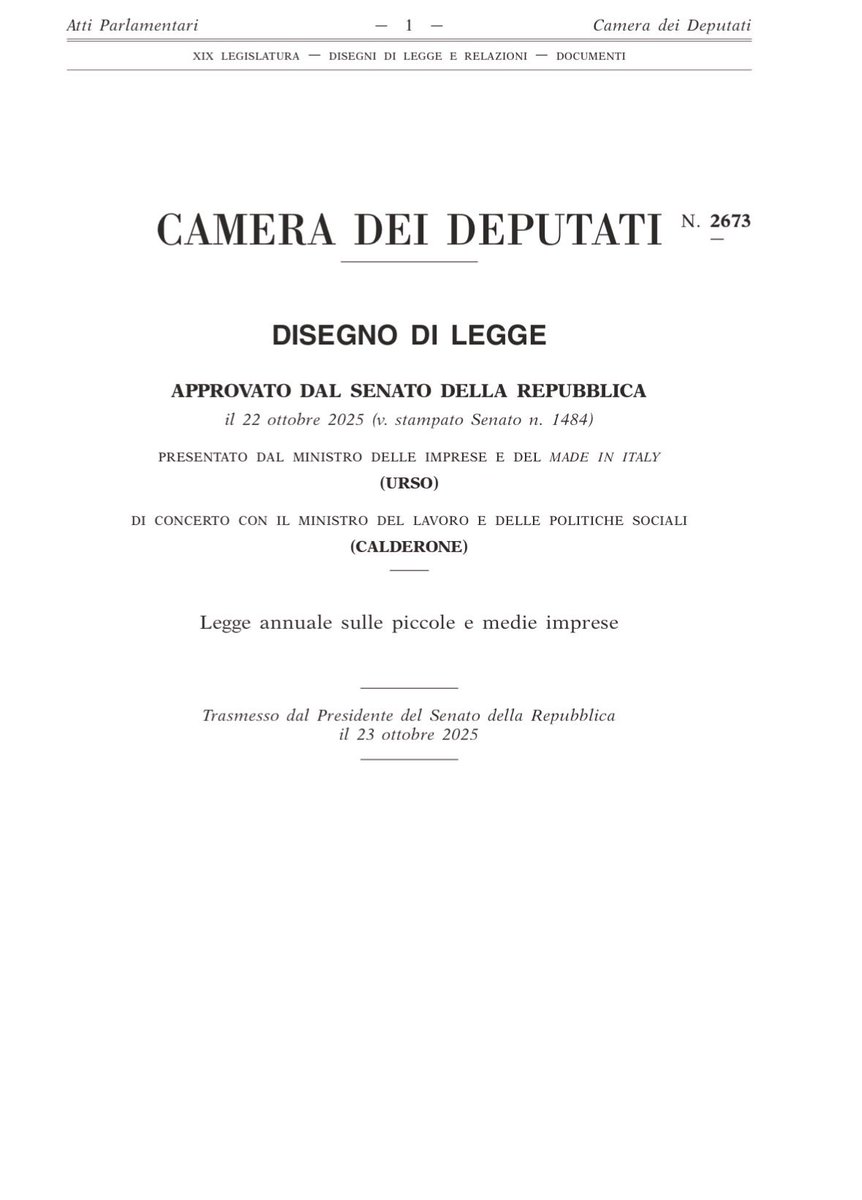 Atti Parlamentari — 1 — Camera dei Deputati

XIX LEGISLATURA — DISEGNI DI LEGGE E RELAZIONI — DOCUMENTI

CAMERA DEI DEPUTATI N. 2673

DISEGNO DI LEGGE

APPROVATO DAL SENATO DELLA REPUBBLICA
il 22 ottobre 2025 (v. stampato Senato n. 1484)

PRESENTATO DAL MINISTRO DELLE IMPRESE E DEL MADE IN ITALY
(URSO)

DI CONCERTO CON IL MINISTRO DEL LAVORO E DELLE POLITICHE SOCIALI
(CALDERONE)

Legge annuale sulle piccole e medie imprese

Trasmesso dal Presidente del Senato della Repubblica
il 23 ottobre 2025